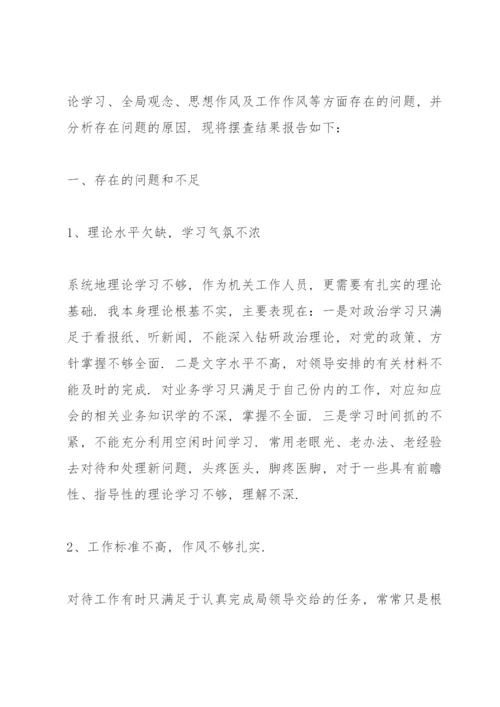 论学习、全局观念、思想作风及工作作风等方面存在的问题，并分析存在问题的原因．现将摆查结果报告如下：

一、存在的问题和不足

1、理论水平欠缺，学习气氛不浓

系统地理论学习不够，作为机关工作人员，更需要有扎实的理论基础．我本身理论根基不实，主要表现在：一是对政治学习只满足于看报纸、听新闻，不能深入钻研政治理论，对党的政策、方针掌握不够全面．二是文字水平不高，对领导安排的有关材料不能及时的完成．对业务学习只满足于自己份内的工作，对应知应会的相关业务知识学的不深，掌握不全面．三是学习时间抓的不紧，不能充分利用空闲时间学习．常用老眼光、老办法、老经验去对待和处理新问题，头疼医头，脚疼医脚，对于一些具有前瞻性、指导性的理论学习不够，理解不深．

2、工作标准不高，作风不够扎实．

对待工作有时只满足于认真完成局领导交给的任务，常常只是根